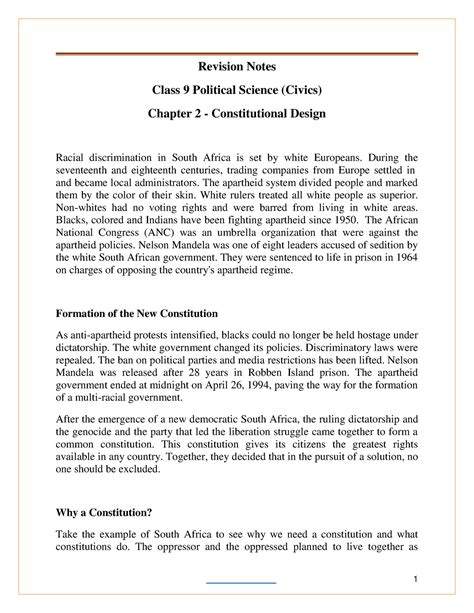 Revision Notes

Class 9 Political Science (Civics)

Chapter 2 - Constitutional Design

Racial discrimination in South Africa is set by white Europeans. During the seventeenth and eighteenth centuries, trading companies from Europe settled in and became local administrators. The apartheid system divided people and marked them by the color of their skin. White rulers treated all white people as superior. Non-whites had no voting rights and were barred from living in white areas. Blacks, colored and Indians have been fighting apartheid since 1950. The African National Congress (ANC) was an umbrella organization that were against the apartheid policies. Nelson Mandela was one of eight leaders accused of sedition by the white South African government. They were sentenced to life in prison in 1964 on charges of opposing the country's apartheid regime.

Formation of the New Constitution

As anti-apartheid protests intensified, blacks could no longer be held hostage under dictatorship. The white government changed its policies. Discriminatory laws were repealed. The ban on political parties and media restrictions has been lifted. Nelson Mandela was released after 28 years in Robben Island prison. The apartheid government ended at midnight on April 26, 1994, paving the way for the formation of a multi-racial government.

After the emergence of a new democratic South Africa, the ruling dictatorship and the genocide and the party that led the liberation struggle came together to form a common constitution. This constitution gives its citizens the greatest rights available in any country. Together, they decided that in the pursuit of a solution, no one should be excluded.

Why a Constitution?

Take the example of South Africa to see why we need a constitution and what constitutions do. The oppressor and the oppressed planned to live together as

1